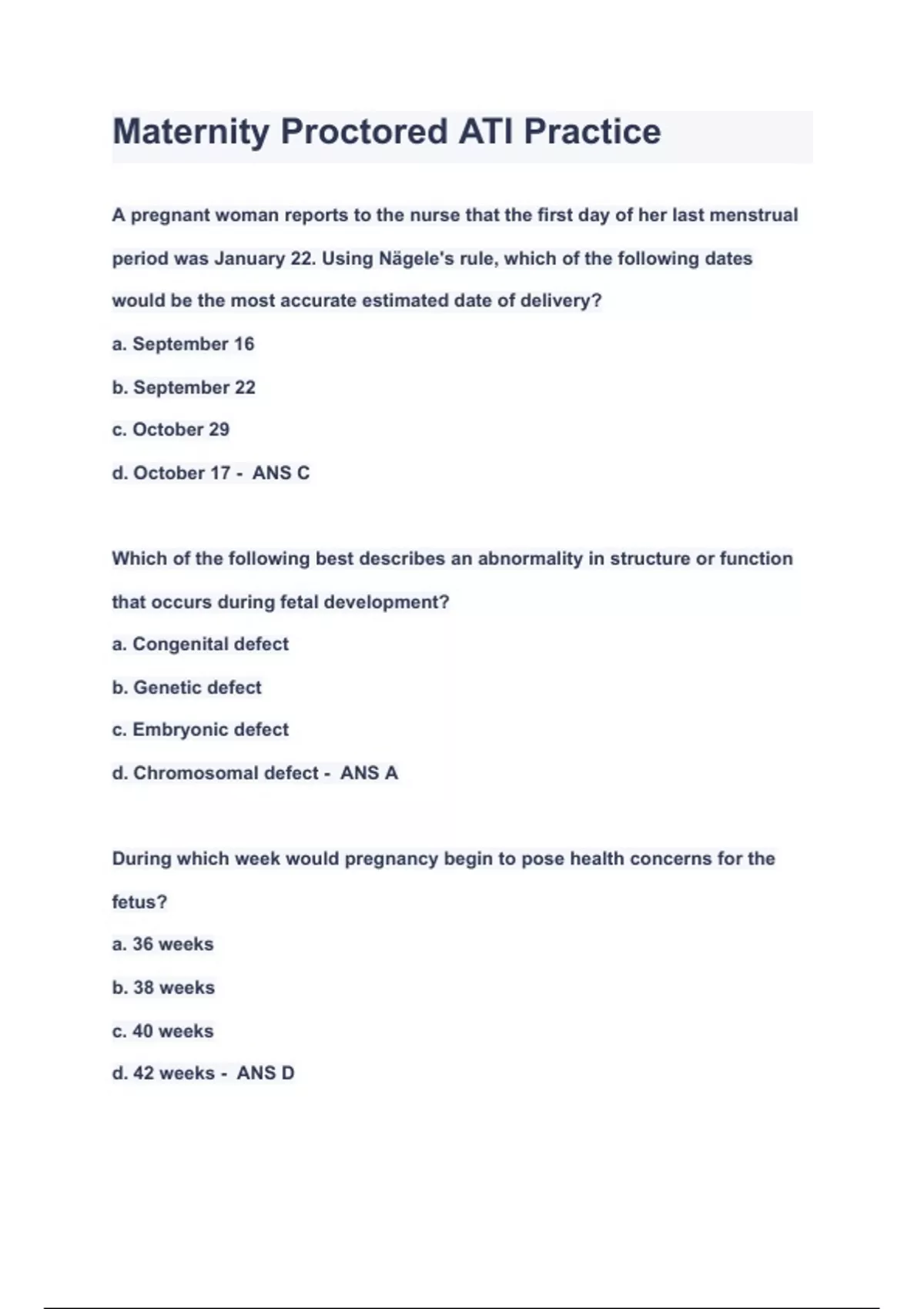 Maternity Proctored ATI Practice

A pregnant woman reports to the nurse that the first day of her last menstrual period was January 22. Using Nägele's rule, which of the following dates would be the most accurate estimated date of delivery?

a. September 16

b. September 22

c. October 29

d. October 17 - ANS C

Which of the following best describes an abnormality in structure or function that occurs during fetal development?

a. Congenital defect

b. Genetic defect

c. Embryonic defect

d. Chromosomal defect - ANS A

During which week would pregnancy begin to pose health concerns for the fetus?

a. 36 weeks

b. 38 weeks

c. 40 weeks

d. 42 weeks - ANS D